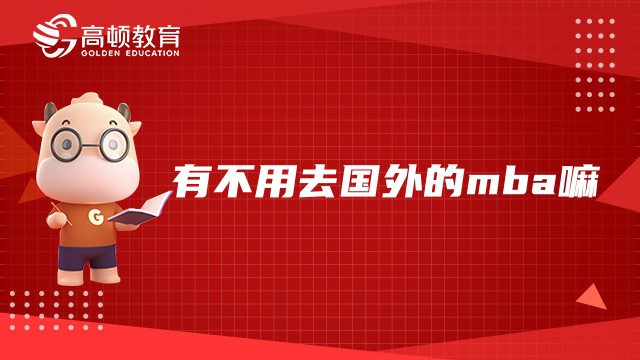 高顿教育
GOLDEN EDUCATION

G

有不用去国外的mba嘛